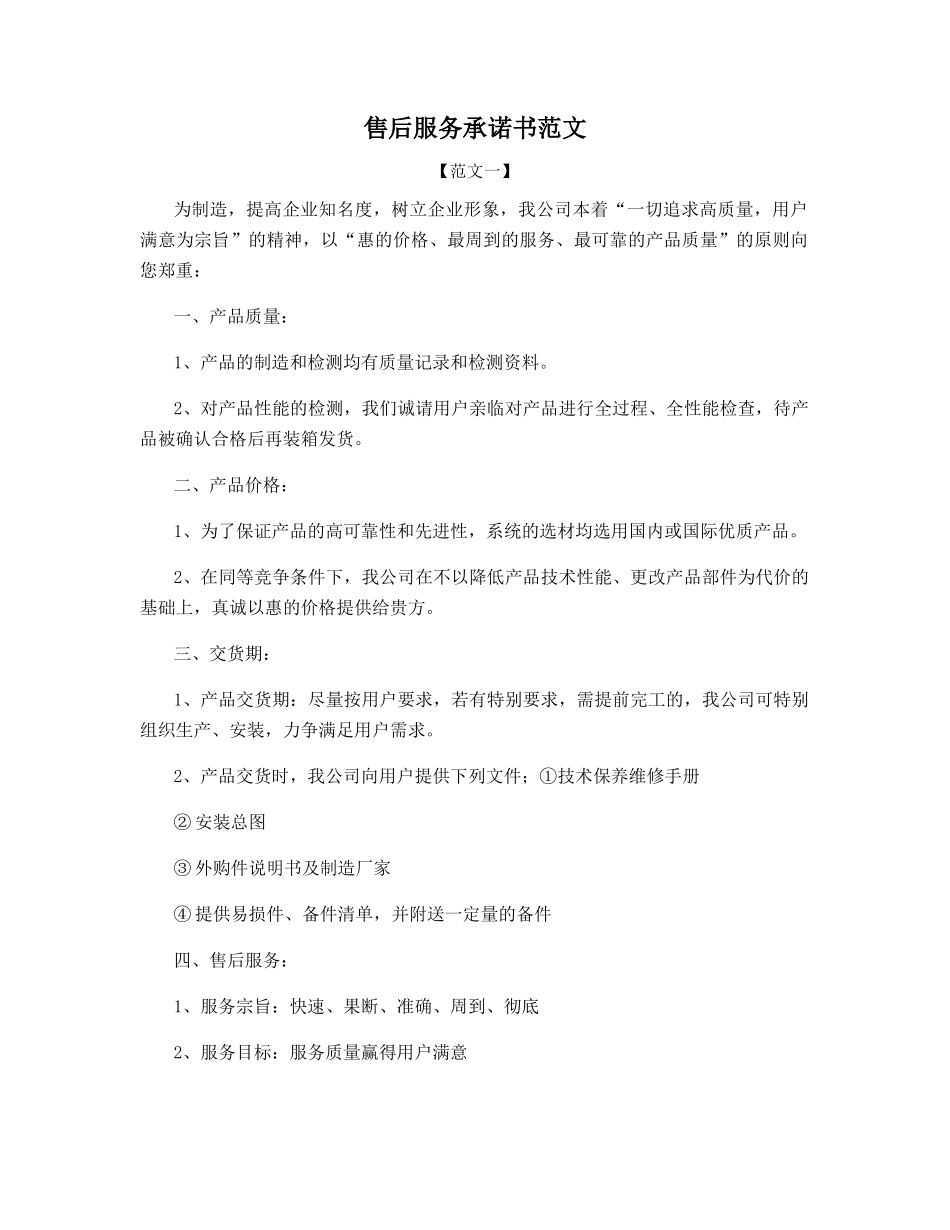 售后服务承诺书范文

【范文一】

为制造，提高企业知名度，树立企业形象，我公司本着“一切追求高质量，用户满意为宗旨”的精神，以“惠的价格、最周到的服务、最可靠的产品质量”的原则向您郑重：

一、产品质量：

1、产品的制造和检测均有质量记录和检测资料。

2、对产品性能的检测，我们诚请用户亲临对产品进行全过程、全性能检查，待产品被确认合格后再装箱发货。

二、产品价格：

1、为了保证产品的高可靠性和先进性，系统的选材均选用国内或国际优质产品。

2、在同等竞争条件下，我公司在不以降低产品技术性能、更改产品部件为代价的基础上，真诚以惠的价格提供给贵方。

三、交货期：

1、产品交货期：尽量按用户要求，若有特别要求，需提前完工的，我公司可特别组织生产、安装，力争满足用户需求。

2、产品交货时，我公司向用户提供下列文件；①技术保养维修手册

②安装总图

③外购件说明书及制造厂家

④提供易损件、备件清单，并附送一定量的备件

四、售后服务：

1、服务宗旨：快速、果断、准确、周到、彻底

2、服务目标：服务质量赢得用户满意